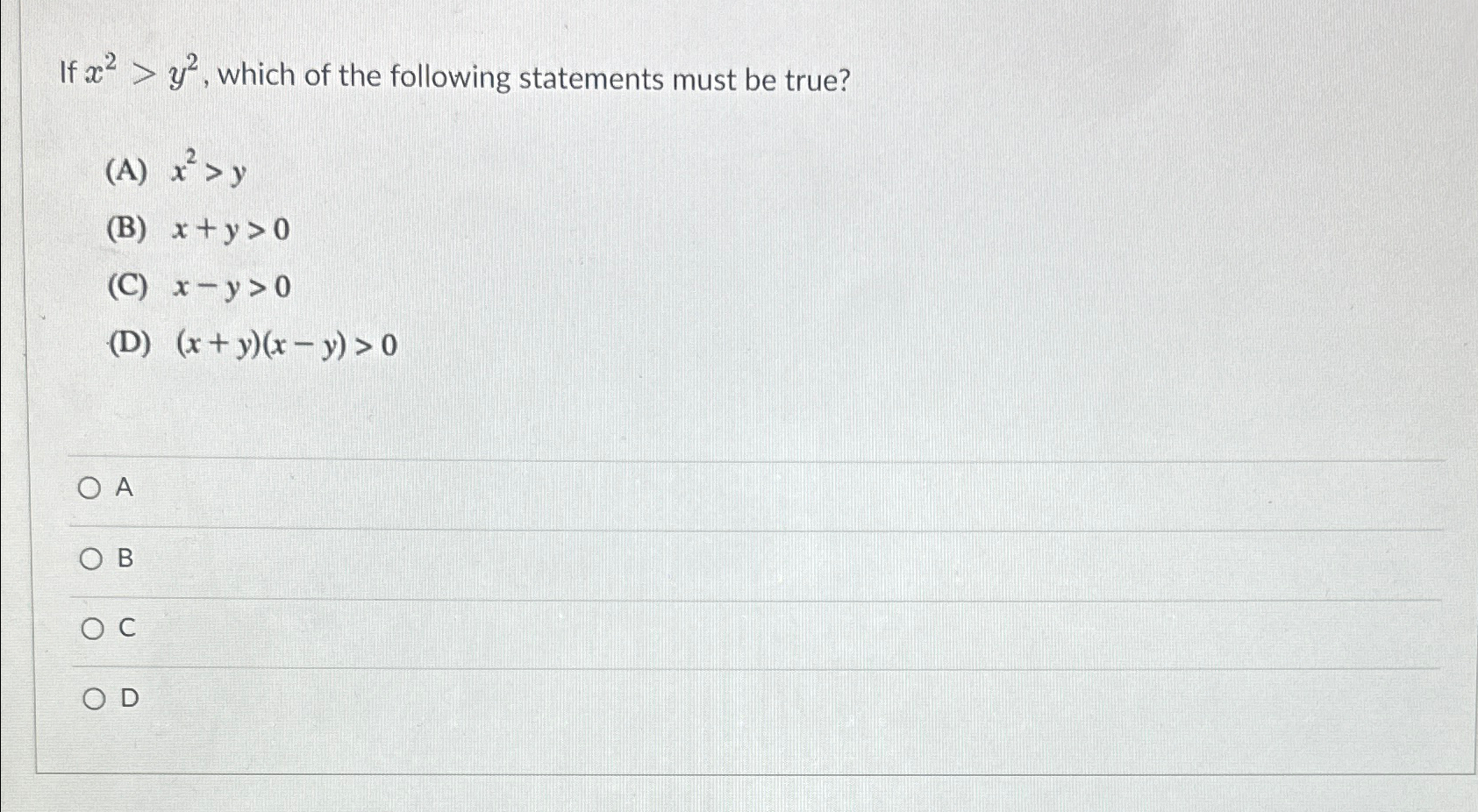 If $x^2 > y^2$, which of the following statements must be true?

(A) $x^2 > y$

(B) $x + y > 0$

(C) $x - y > 0$

(D) $(x + y)(x - y) > 0$

○ A

○ B

○ C

○ D